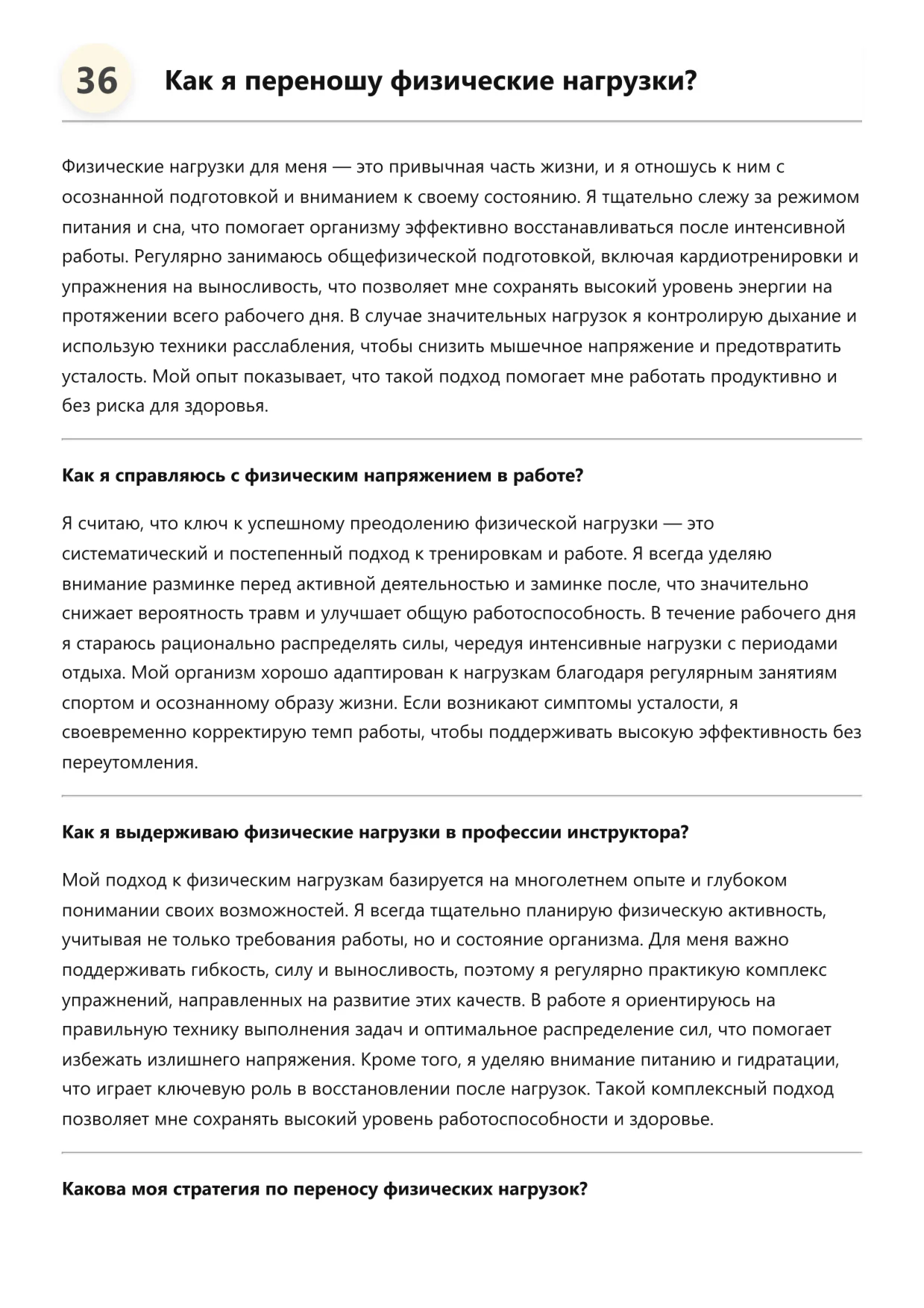 36 Как я переношу физические нагрузки?

Физические нагрузки для меня — это привычная часть жизни, и я отношусь к ним с осознанной подготовкой и вниманием к своему состоянию. Я тщательно слежу за режимом питания и сна, что помогает организму эффективно восстанавливаться после интенсивной работы. Регулярно занимаюсь общефизической подготовкой, включая кардиотренировки и упражнения на выносливость, что позволяет мне сохранять высокий уровень энергии на протяжении всего рабочего дня. В случае значительных нагрузок я контролирую дыхание и использую техники расслабления, чтобы снизить мышечное напряжение и предотвратить усталость. Мой опыт показывает, что такой подход помогает мне работать продуктивно и без риска для здоровья.

Как я справляюсь с физическим напряжением в работе?

Я считаю, что ключ к успешному преодолению физической нагрузки — это систематический и постепенный подход к тренировкам и работе. Я всегда уделяю внимание разминке перед активной деятельностью и заминке после, что значительно снижает вероятность травм и улучшает общую работоспособность. В течение рабочего дня я стараюсь рационально распределять силы, чередуя интенсивные нагрузки с периодами отдыха. Мой организм хорошо адаптирован к нагрузкам благодаря регулярным занятиям спортом и осознанному образу жизни. Если возникают симптомы усталости, я своевременно корректирую темп работы, чтобы поддерживать высокую эффективность без переутомления.

Как я выдерживаю физические нагрузки в профессии инструктора?

Мой подход к физическим нагрузкам базируется на многолетнем опыте и глубоком понимании своих возможностей. Я всегда тщательно планирую физическую активность, учитывая не только требования работы, но и состояние организма. Для меня важно поддерживать гибкость, силу и выносливость, поэтому я регулярно практикую комплекс упражнений, направленных на развитие этих качеств. В работе я ориентируюсь на правильную технику выполнения задач и оптимальное распределение сил, что помогает избежать излишнего напряжения. Кроме того, я уделяю внимание питанию и гидратации, что играет ключевую роль в восстановлении после нагрузок. Такой комплексный подход позволяет мне сохранять высокий уровень работоспособности и здоровье.

Какова моя стратегия по переносу физических нагрузок?